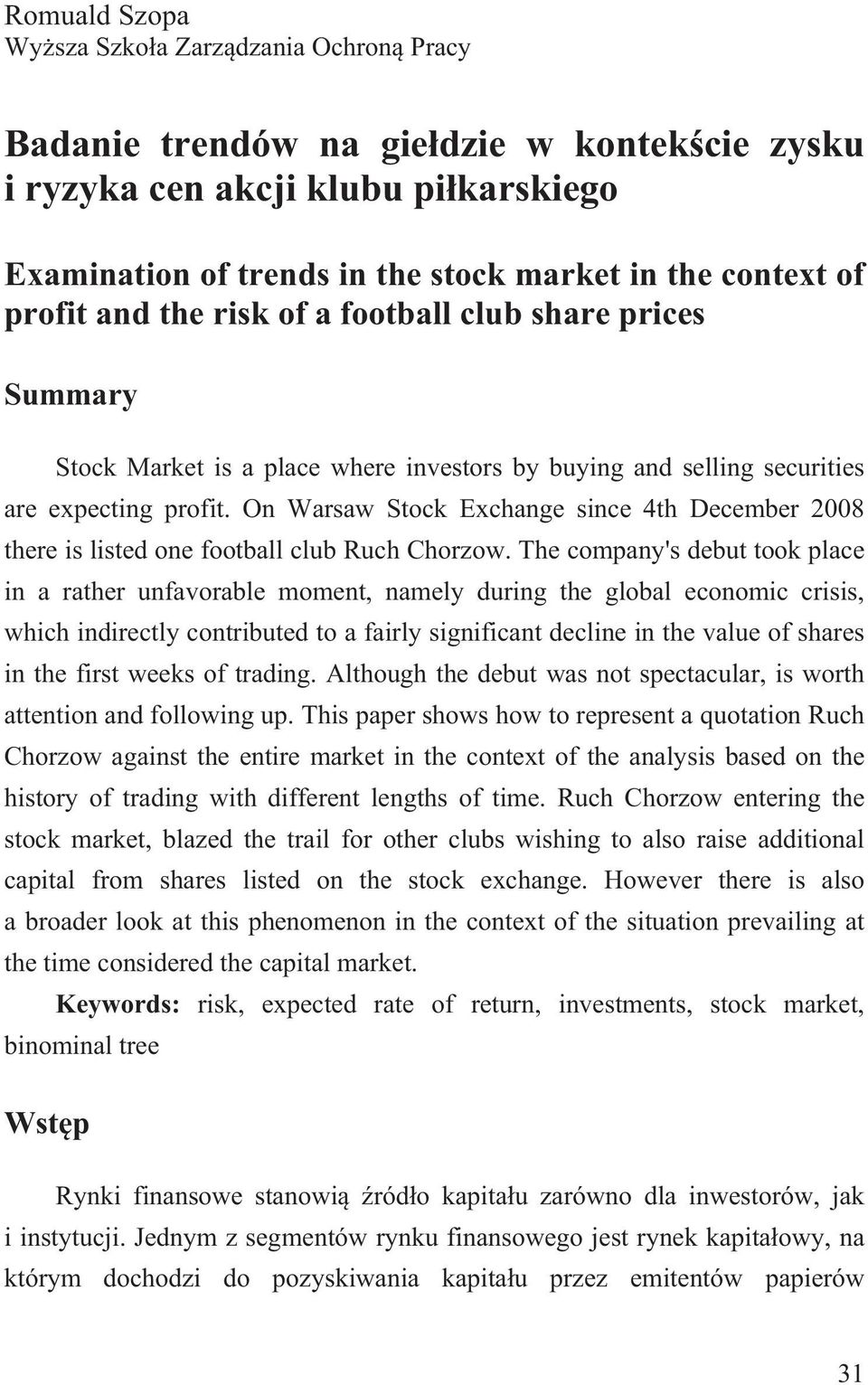 Romuald Szopa
Wyższa Szkoła Zarządzania Ochroną Pracy

Badanie trendów na giełdzie w kontekście zysku i ryzyka cen akcji klubu piłkarskiego

Examination of trends in the stock market in the context of profit and the risk of a football club share prices

Summary

Stock Market is a place where investors by buying and selling securities are expecting profit. On Warsaw Stock Exchange since 4th December 2008 there is listed one football club Ruch Chorzow. The company's debut took place in a rather unfavorable moment, namely during the global economic crisis, which indirectly contributed to a fairly significant decline in the value of shares in the first weeks of trading. Although the debut was not spectacular, is worth attention and following up. This paper shows how to represent a quotation Ruch Chorzow against the entire market in the context of the analysis based on the history of trading with different lengths of time. Ruch Chorzow entering the stock market, blazed the trail for other clubs wishing to also raise additional capital from shares listed on the stock exchange. However there is also a broader look at this phenomenon in the context of the situation prevailing at the time considered the capital market.

Keywords: risk, expected rate of return, investments, stock market, binominal tree

Wstęp

Rynki finansowe stanowią źródło kapitału zarówno dla inwestorów, jak i instytucji. Jednym z segmentów rynku finansowego jest rynek kapitałowy, na którym dochodzi do pozyskiwania kapitału przez emitentów papierów

31